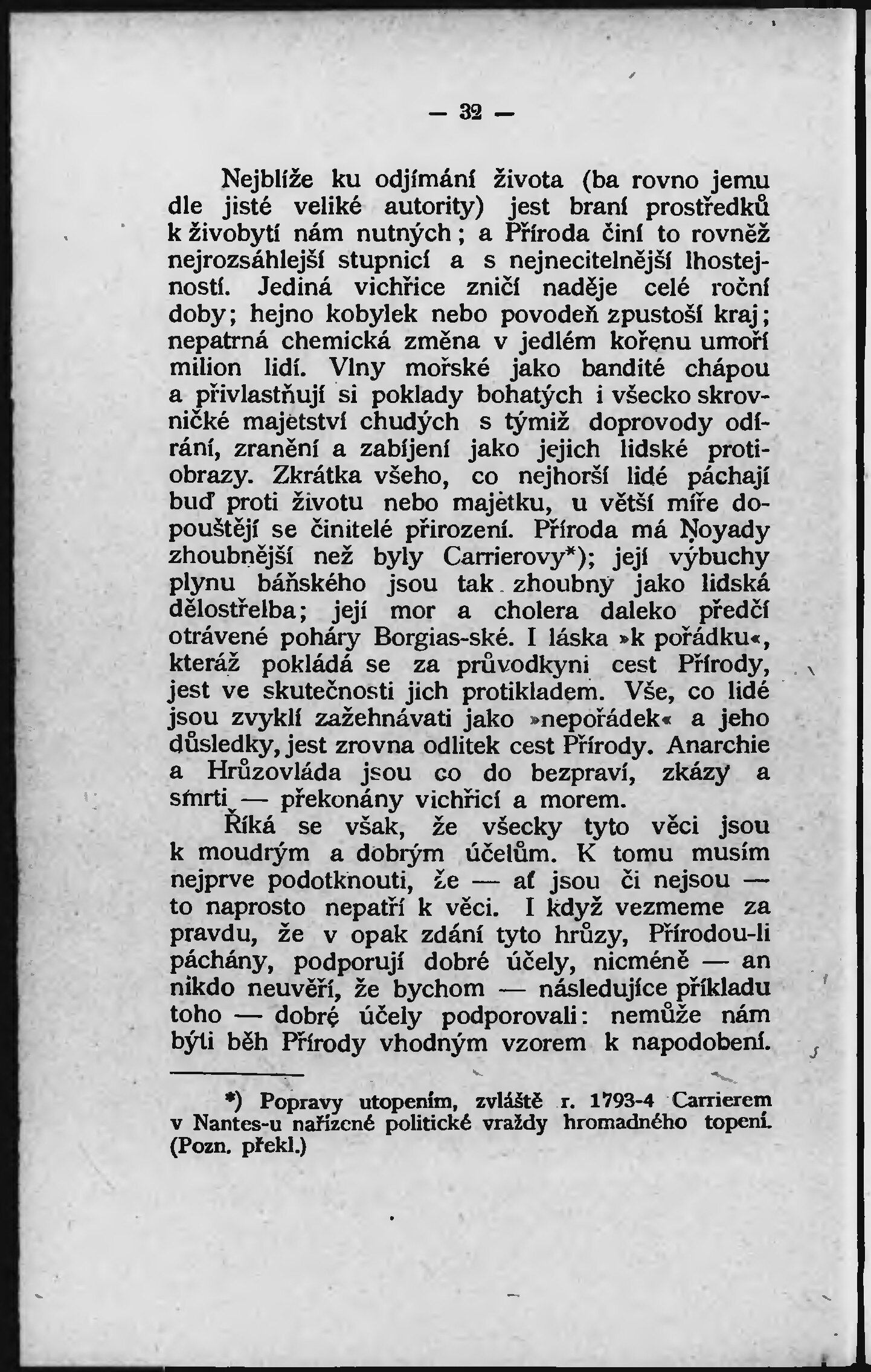 — 32 —

Nejblíže ku odjímání života (ba rovno jemu dle jisté veliké autority) jest braní prostředků k živobytí nám nutných; a Příroda činí to rovněž nejrozsáhlejší stupnicí a s nejnecitelnější lhostejností. Jediná vichřice zničí naděje celé roční doby; hejno kobylek nebo povodeň zpustoší kraj; nepatrná chemická změna v jedlém kořenu umoří milion lidí. Vlny mořské jako bandité chápou a přivlastňují si poklady bohatých i všecko skrovničké majetství chudých s týmiž doprovody odírání, zranění a zabíjení jako jejich lidské protiobrazy. Zkrátka všeho, co nejhorší lidé páchají buď proti životu nebo majetku, u větší míře dopouštějí se činitelé přirození. Příroda má Noyady zhoubnější než byly Carrierovy*); její výbuchy plynu báňského jsou tak zhoubný jako lidská dělostřelba; její mor a cholera daleko předčí otrávené poháry Borgias-ské. I láska »k pořádku«, kteráž pokládá se za průvodkyni cest Přírody, jest ve skutečnosti jich protikladem. Vše, co lidé jsou zvyklí zažehnávati jako »nepořádek« a jeho důsledky, jest zrovna odlitek cest Přírody. Anarchie a Hrůzovláda jsou co do bezpraví, zkázy a smrti — překonány vichřicí a morem.

Říká se však, že všecky tyto věci jsou k moudrým a dobrým účelům. K tomu musím nejprve podotknouti, že — ať jsou či nejsou — to naprosto nepatří k věci. I když vezmeme za pravdu, že v opak zdání tyto hrůzy, Přírodou-li páchány, podporují dobré účely, nicméně — an nikdo neuvěří, že bychom — následujíce příkladu toho — dobré účely podporovali: nemůže nám býti běh Přírody vhodným vzorem k napodobení.

*) Popravy utopením, zvláště r. 1793-4 Carrierem v Nantes-u nařízené politické vraždy hromadného topení. (Pozn. překl.)